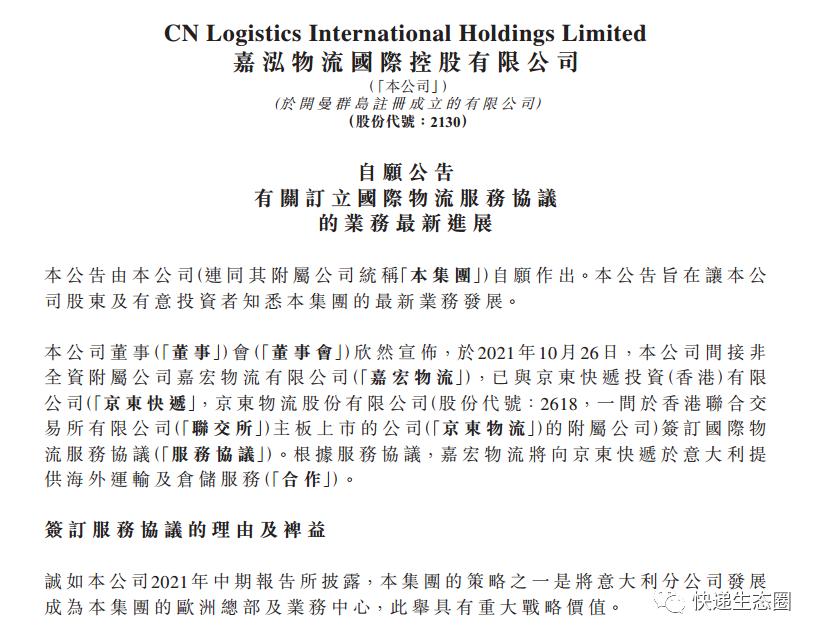 CN Logistics International Holdings Limited
嘉泓物流國際控股有限公司
(「本公司」)
(於開曼群島註冊成立的有限公司)
(股份代號：2130)

自願公告
有關訂立國際物流服務協議
的業務最新進展

本公告由本公司(連同其附屬公司統稱「本集團」)自願作出。本公告旨在讓本公司股東及有意投資者知悉本集團的最新業務發展。

本公司董事(「董事」)會(「董事會」)欣然宣佈，於2021年10月26日，本公司間接非全資附屬公司嘉宏物流有限公司(「嘉宏物流」)，已與京東快遞投資(香港)有限公司(「京東快遞」，京東物流股份有限公司(股份代號：2618，一間於香港聯合交易所有限公司(「聯交所」)主板上市的公司(「京東物流」)的附屬公司)簽訂國際物流服務協議(「服務協議」)。根據服務協議，嘉宏物流將向京東快遞於意大利提供海外運輸及倉儲服務(「合作」)。

簽訂服務協議的理由及裨益

誠如本公司2021年中期報告所披露，本集團的策略之一是將意大利分公司發展成為本集團的歐洲總部及業務中心，此舉具有重大戰略價值。

快递生态圈